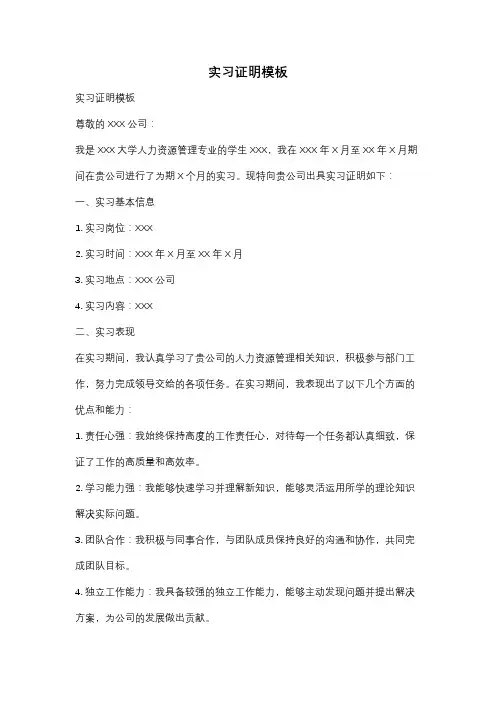 实习证明模板

实习证明模板

尊敬的 XXX 公司：

我是 XXX 大学人力资源管理专业的学生 XXX，我在 XXX 年 X 月至 XX 年 X 月期间在贵公司进行了为期 X 个月的实习。现特向贵公司出具实习证明如下：

一、实习基本信息

1. 实习岗位：XXX

2. 实习时间：XXX 年 X 月至 XX 年 X 月

3. 实习地点：XXX 公司

4. 实习内容：XXX

二、实习表现

在实习期间，我认真学习了贵公司的人力资源管理相关知识，积极参与部门工作，努力完成领导交给的各项任务。在实习期间，我表现出了以下几个方面的优点和能力：

1. 责任心强：我始终保持高度的工作责任心，对待每一个任务都认真细致，保证了工作的高质量和高效率。

2. 学习能力强：我能够快速学习并理解新知识，能够灵活运用所学的理论知识解决实际问题。

3. 团队合作：我积极与同事合作，与团队成员保持良好的沟通和协作，共同完成团队目标。

4. 独立工作能力：我具备较强的独立工作能力，能够主动发现问题并提出解决方案，为公司的发展做出贡献。